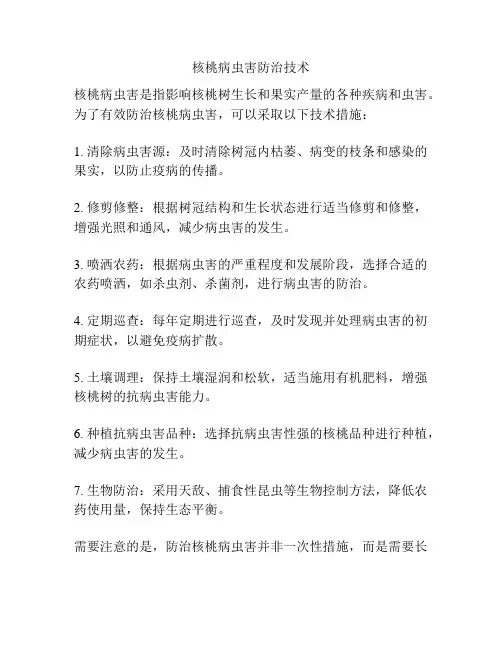 核桃病虫害防治技术

核桃病虫害是指影响核桃树生长和果实产量的各种疾病和虫害。为了有效防治核桃病虫害，可以采取以下技术措施：

1. 清除病虫害源：及时清除树冠内枯萎、病变的枝条和感染的果实，以防止疫病的传播。

2. 修剪修整：根据树冠结构和生长状态进行适当修剪和修整，增强光照和通风，减少病虫害的发生。

3. 喷洒农药：根据病虫害的严重程度和发展阶段，选择合适的农药喷洒，如杀虫剂、杀菌剂，进行病虫害的防治。

4. 定期巡查：每年定期进行巡查，及时发现并处理病虫害的初期症状，以避免疫病扩散。

5. 土壤调理：保持土壤湿润和松软，适当施用有机肥料，增强核桃树的抗病虫害能力。

6. 种植抗病虫害品种：选择抗病虫害性强的核桃品种进行种植，减少病虫害的发生。

7. 生物防治：采用天敌、捕食性昆虫等生物控制方法，降低农药使用量，保持生态平衡。

需要注意的是，防治核桃病虫害并非一次性措施，而是需要长